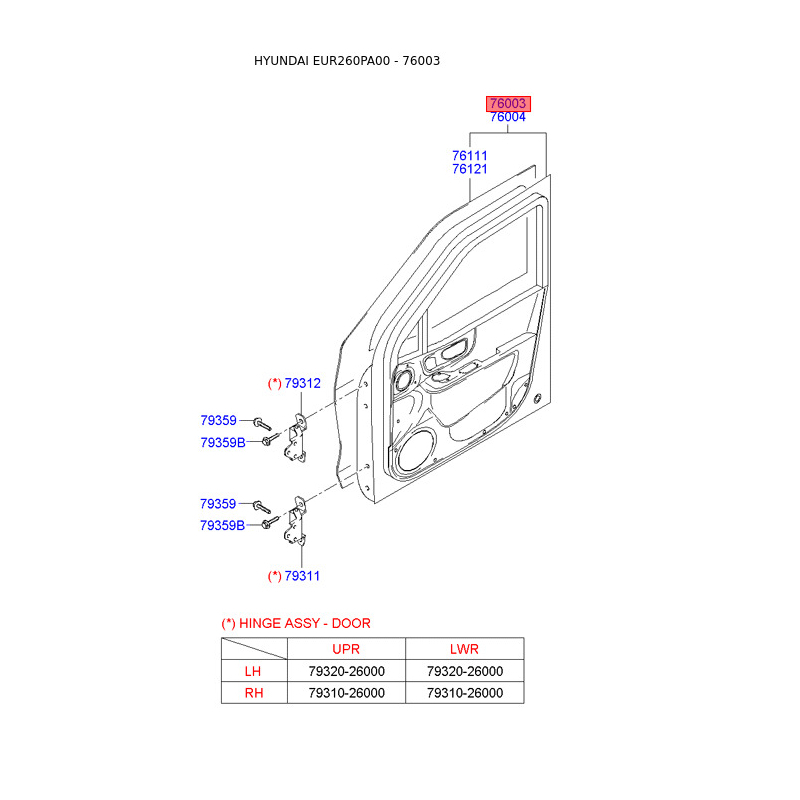 HYUNDAI EUR260PA00 - 76003

76003
76004

76111
76121

(*) 79312

79359
79359B

79359
79359B

(*) 79311

(*) HINGE ASSY - DOOR

| | UPR | LWR |
|---|---|---|
| LH | 79320-26000 | 79320-26000 |
| RH | 79310-26000 | 79310-26000 |